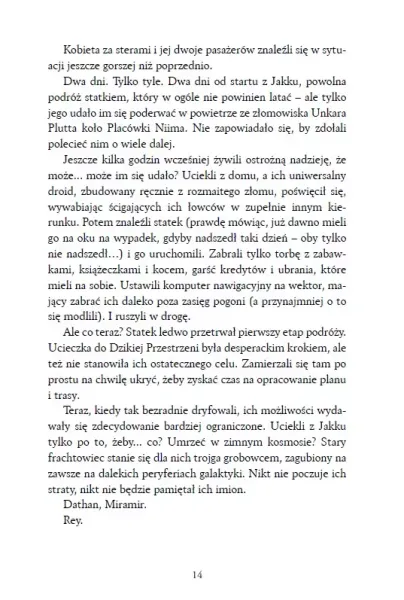 Kobieta za sterami i jej dwoje pasażerów znaleźli się w sytuacji jeszcze gorszej niż poprzednio.

Dwa dni. Tylko tyle. Dwa dni od startu z Jakku, powolna podróż statkiem, który w ogóle nie powinien latać – ale tylko jego udało im się poderwać w powietrze ze złomowiska Unkara Plutta koło Placówki Niima. Nie zapowiadało się, by zdołali polecieć nim o wiele dalej.

Jeszcze kilka godzin wcześniej żywili ostrożną nadzieję, że może... może im się udało? Uciekli z domu, a ich uniwersalny droid, zbudowany ręcznie z rozmaitego złomu, poświęcił się, wywabiając ścigających ich łowców w zupełnie innym kierunku. Potem znaleźli statek (prawdę mówiąc, już dawno mieli go na oku na wypadek, gdyby nadszedł taki dzień – oby tylko nie nadszedł...) i go uruchomili. Zabrali tylko torbę z zabawkami, książeczkami i kocem, garść kredytów i ubrania, które mieli na sobie. Ustawili komputer nawigacyjny na wektor, mający zabrać ich daleko poza zasięg pogoni (a przynajmniej o to się modlili). I ruszyli w drogę.

Ale co teraz? Statek ledwo przetrwał pierwszy etap podróży. Ucieczka do Dzikiej Przestrzeni była desperackim krokiem, ale też nie stanowiła ich ostatecznego celu. Zamierzali się tam po prostu na chwilę ukryć, żeby zyskać czas na opracowanie planu i trasy.

Teraz, kiedy tak bezradnie dryfowali, ich możliwości wydawały się zdecydowanie bardziej ograniczone. Uciekli z Jakku tylko po to, żeby... co? Umrzeć w zimnym kosmosie? Stary frachtowiec stanie się dla nich trojga grobowcem, zagubiony na zawsze na dalekich peryferiach galaktyki. Nikt nie poczuje ich straty, nikt nie będzie pamiętał ich imion.

Dathan, Miramir.

Rey.

14